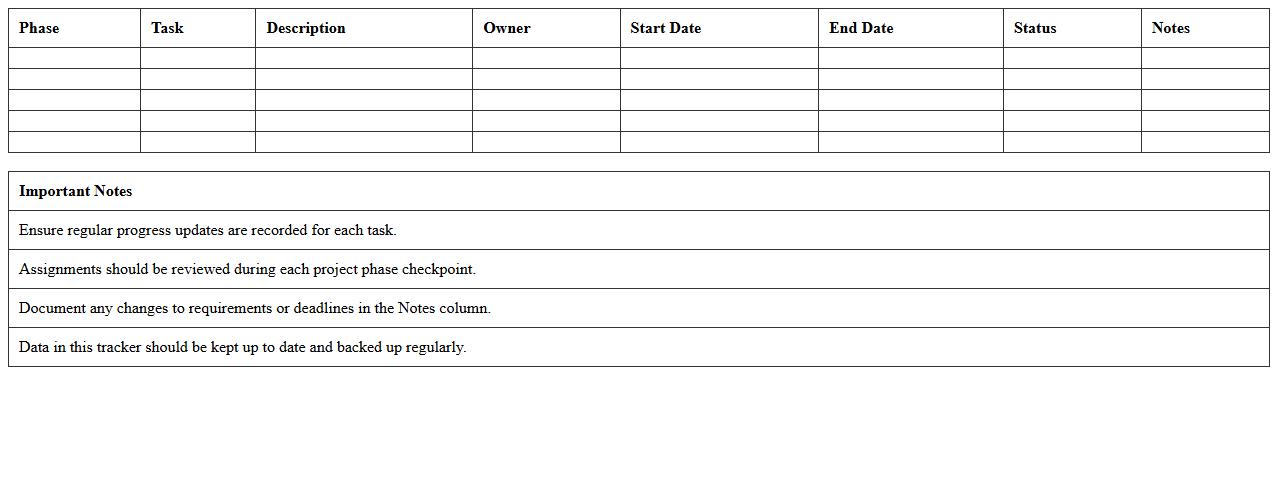 | Phase | Task | Description | Owner | Start Date | End Date | Status | Notes |
|---|---|---|---|---|---|---|---|
| | | | | | | | |
| | | | | | | | |
| | | | | | | | |
| | | | | | | | |
| | | | | | | | |

| Important Notes |
|---|
| Ensure regular progress updates are recorded for each task. |
| Assignments should be reviewed during each project phase checkpoint. |
| Document any changes to requirements or deadlines in the Notes column. |
| Data in this tracker should be kept up to date and backed up regularly. |